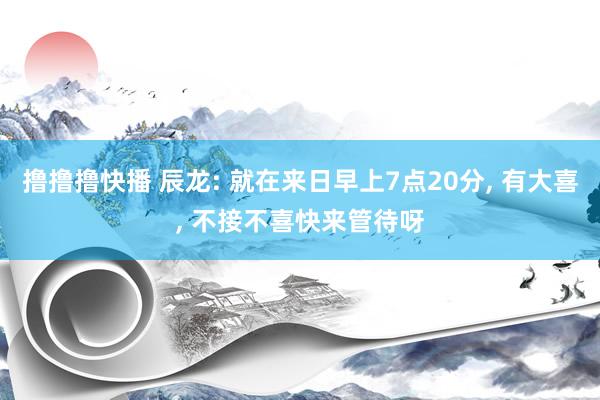 撸撸撸快播 辰龙: 就在来日早上7点20分, 有大喜, 不接不喜快来管待呀